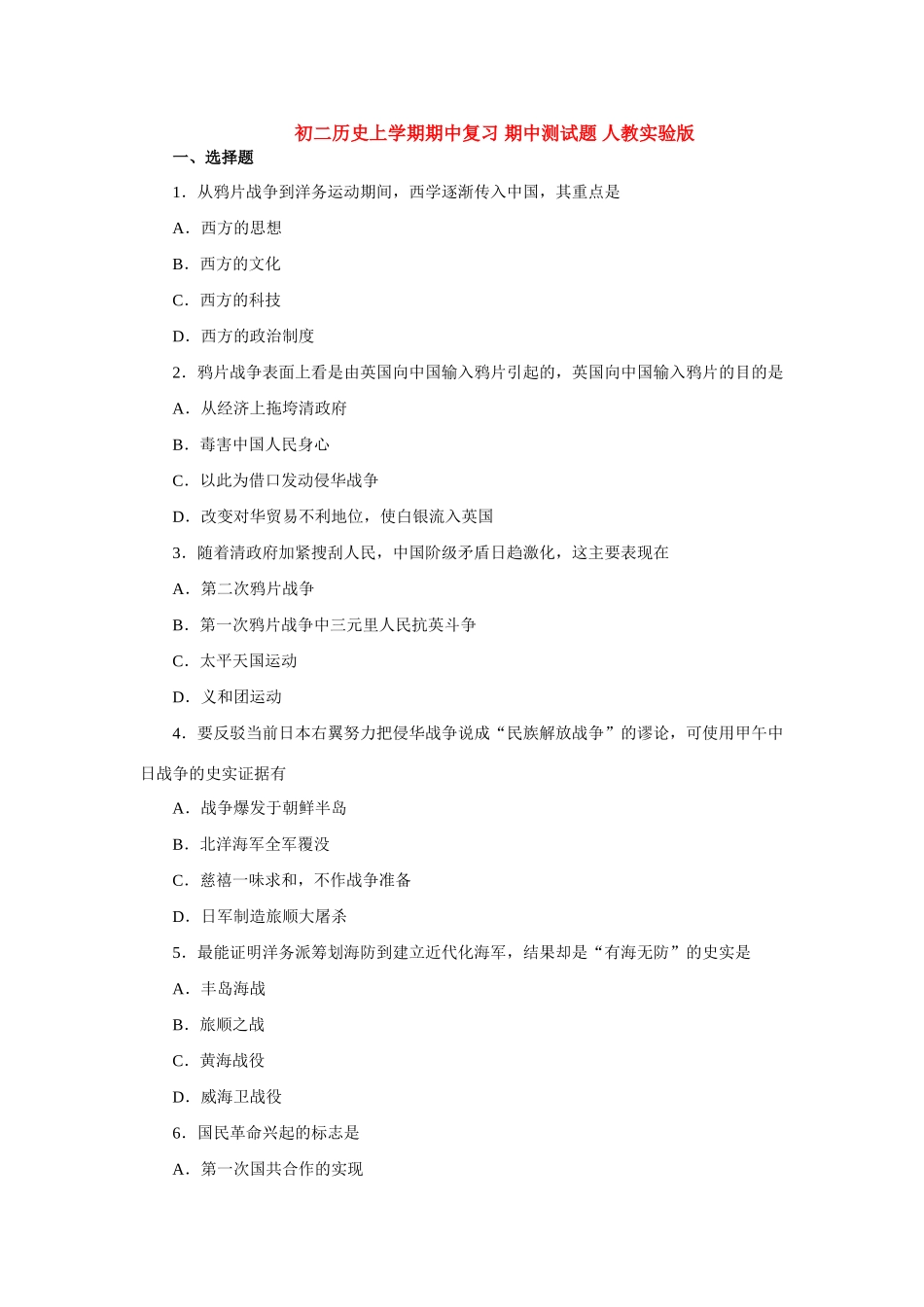 初二历史上学期期中复习 期中测试题 人教实验版

一、选择题

1．从鸦片战争到洋务运动期间，西学逐渐传入中国，其重点是

A．西方的思想

B．西方的文化

C．西方的科技

D．西方的政治制度

2．鸦片战争表面上看是由英国向中国输入鸦片引起的，英国向中国输入鸦片的目的是

A．从经济上拖垮清政府

B．毒害中国人民身心

C．以此为借口发动侵华战争

D．改变对华贸易不利地位，使白银流入英国

3．随着清政府加紧搜刮人民，中国阶级矛盾日趋激化，这主要表现在

A．第二次鸦片战争

B．第一次鸦片战争中三元里人民抗英斗争

C．太平天国运动

D．义和团运动

4．要反驳当前日本右翼努力把侵华战争说成“民族解放战争”的谬论，可使用甲午中日战争的史实证据有

A．战争爆发于朝鲜半岛

B．北洋海军全军覆没

C．慈禧一味求和，不作战争准备

D．日军制造旅顺大屠杀

5．最能证明洋务派筹划海防到建立近代化海军，结果却是“有海无防”的史实是

A．丰岛海战

B．旅顺之战

C．黄海战役

D．威海卫战役

6．国民革命兴起的标志是

A．第一次国共合作的实现